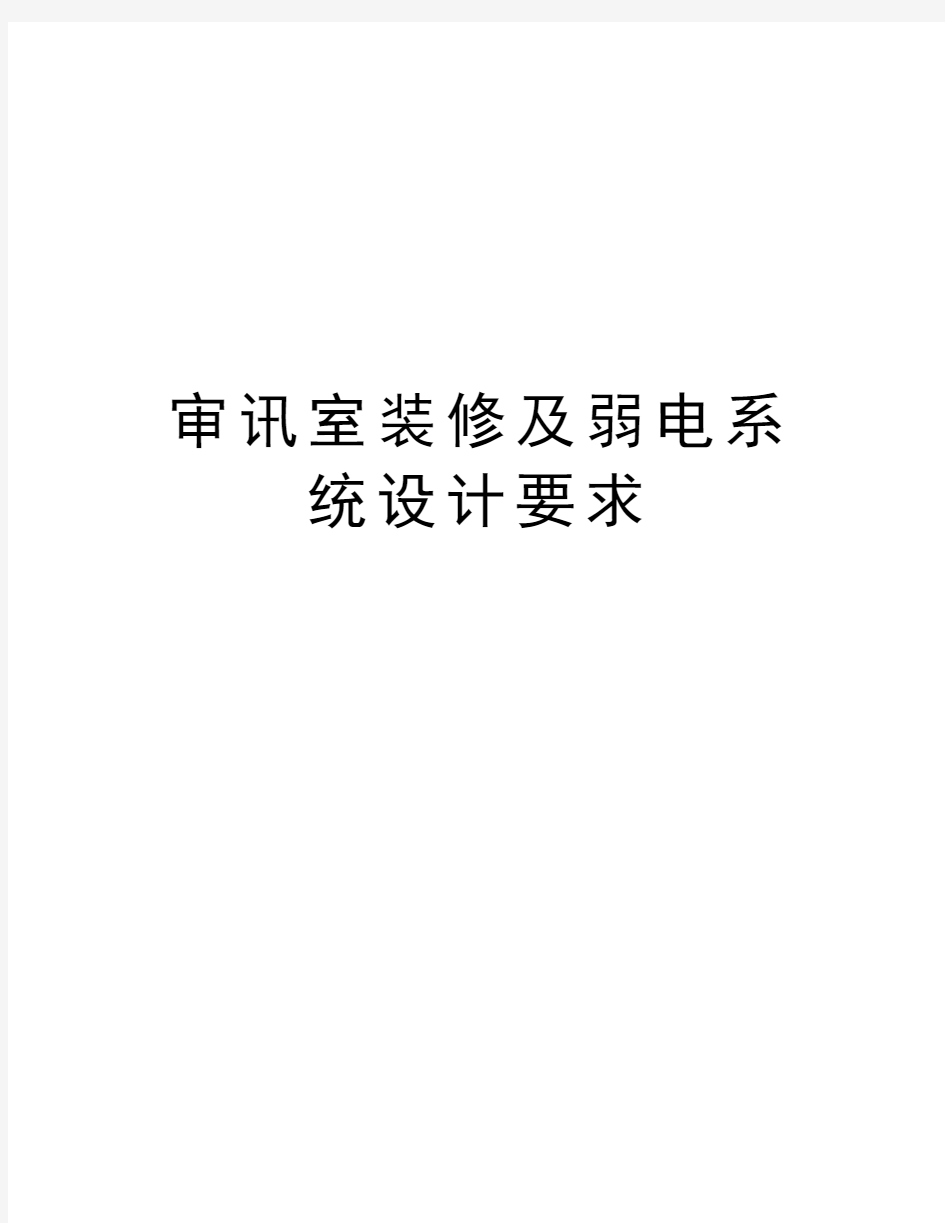 审讯室装修及弱电系统设计要求